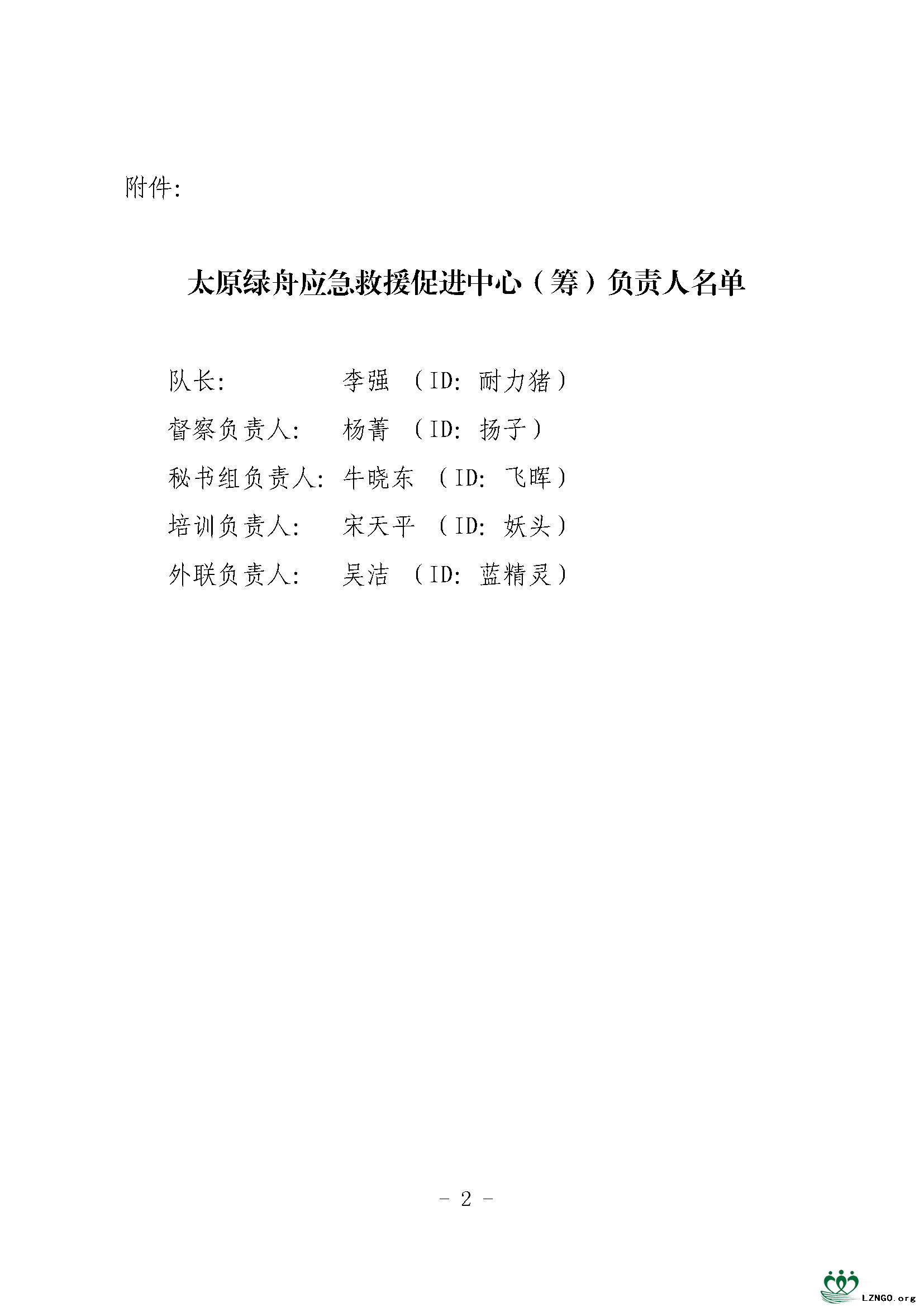 附件:

太原绿舟应急救援促进中心（筹）负责人名单

队长: 李强 （ID: 耐力猪）

督察负责人: 杨菁 （ID: 扬子）

秘书组负责人: 牛晓东 （ID: 飞晖）

培训负责人: 宋天平 （ID: 妖头）

外联负责人: 吴洁 （ID: 蓝精灵）

- 2 -

LZNGO.org